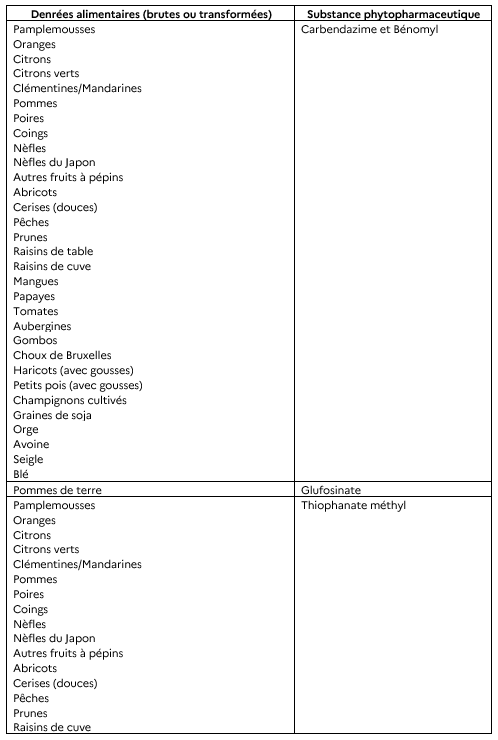 | Denrées alimentaires (brutes ou transformées) | Substance phytopharmaceutique |
|---|---|
| Pamplemousses<br>Oranges<br>Citrons<br>Citrons verts<br>Clémentines/Mandarines<br>Pommes<br>Poires<br>Coings<br>Nèfles<br>Nèfles du Japon<br>Autres fruits à pépins<br>Abricots<br>Cerises (douces)<br>Pêches<br>Prunes<br>Raisins de table<br>Raisins de cuve<br>Mangues<br>Papayes<br>Tomates<br>Aubergines<br>Gombos<br>Choux de Bruxelles<br>Haricots (avec gousses)<br>Petits pois (avec gousses)<br>Champignons cultivés<br>Graines de soja<br>Orge<br>Avoine<br>Seigle<br>Blé | Carbendazime et Bénomyl |
| Pommes de terre | Glufosinate |
| Pamplemousses<br>Oranges<br>Citrons<br>Citrons verts<br>Clémentines/Mandarines<br>Pommes<br>Poires<br>Coings<br>Nèfles<br>Nèfles du Japon<br>Autres fruits à pépins<br>Abricots<br>Cerises (douces)<br>Pêches<br>Prunes<br>Raisins de cuve | Thiophanate méthyl |